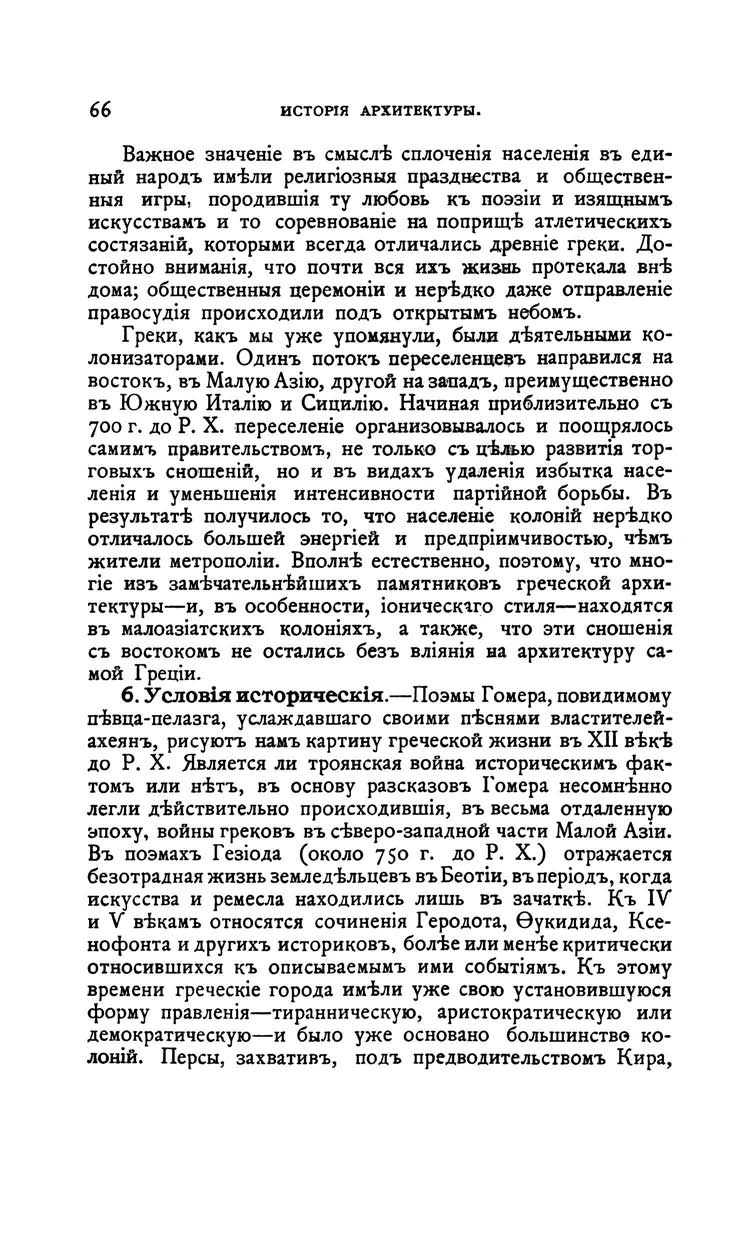 66 ИСТОРІЯ АРХИТЕКТУРЫ.

Важное значеніе въ смыслѣ сплоченія населенія въ единый народъ имѣли религіозныя празднества и общественныя игры, породившія ту любовь къ поэзіи и изящнымъ искусствамъ и то соревнованіе на поприщѣ атлетическихъ состязаній, которыми всегда отличались древніе греки. Достойно вниманія, что почти вся ихъ жизнь протекала внѣ дома; общественныя церемоніи и нерѣдко даже отправленіе правосудія происходили подъ открытымъ небомъ.

Греки, какъ мы уже упомянули, были дѣятельными колонизаторами. Одинъ потокъ переселенцевъ направился на востокъ, въ Малую Азію, другой на западъ, преимущественно въ Южную Италію и Сицилію. Начиная приблизительно съ 700 г. до Р. Х. переселеніе организовывалось и поощрялось самимъ правительствомъ, не только съ цѣлью развитія торговыхъ сношеній, но и въ видахъ удаленія избытка населенія и уменьшенія интенсивности партійной борьбы. Въ результатѣ получилось то, что населеніе колоній нерѣдко отличалось большей энергіей и предпріимчивостью, чѣмъ жители метрополіи. Вполнѣ естественно, поэтому, что многіе изъ замѣчательнѣйшихъ памятниковъ греческой архитектуры—и, въ особенности, іоническаго стиля—находятся въ малоазіатскихъ колоніяхъ, а также, что эти сношенія съ востокомъ не остались безъ вліянія на архитектуру самой Греціи.

6. Условія историческія.—Поэмы Гомера, повидимому пѣвца-пелазга, услаждавшаго своими пѣснями властителей-ахеянъ, рисуютъ намъ картину греческой жизни въ XII вѣкѣ до Р. Х. Является ли троянская война историческимъ фактомъ или нѣтъ, въ основу разсказовъ Гомера несомнѣнно легли дѣйствительно происходившія, въ весьма отдаленную эпоху, войны грековъ въ сѣверо-западной части Малой Азіи. Въ поэмахъ Гезіода (около 750 г. до Р. Х.) отражается безотрадная жизнь земледѣльцевъ въ Беотіи, въ періодъ, когда искусства и ремесла находились лишь въ зачаткѣ. Къ IV и V вѣкамъ относятся сочиненія Геродота, Ѳукидида, Ксенофонта и другихъ историковъ, болѣе или менѣе критически относившихся къ описываемымъ ими событіямъ. Къ этому времени греческіе города имѣли уже свою установившуюся форму правленія—тиранническую, аристократическую или демократическую—и было уже основано большинство колоній. Персы, захвативъ, подъ предводительствомъ Кира,